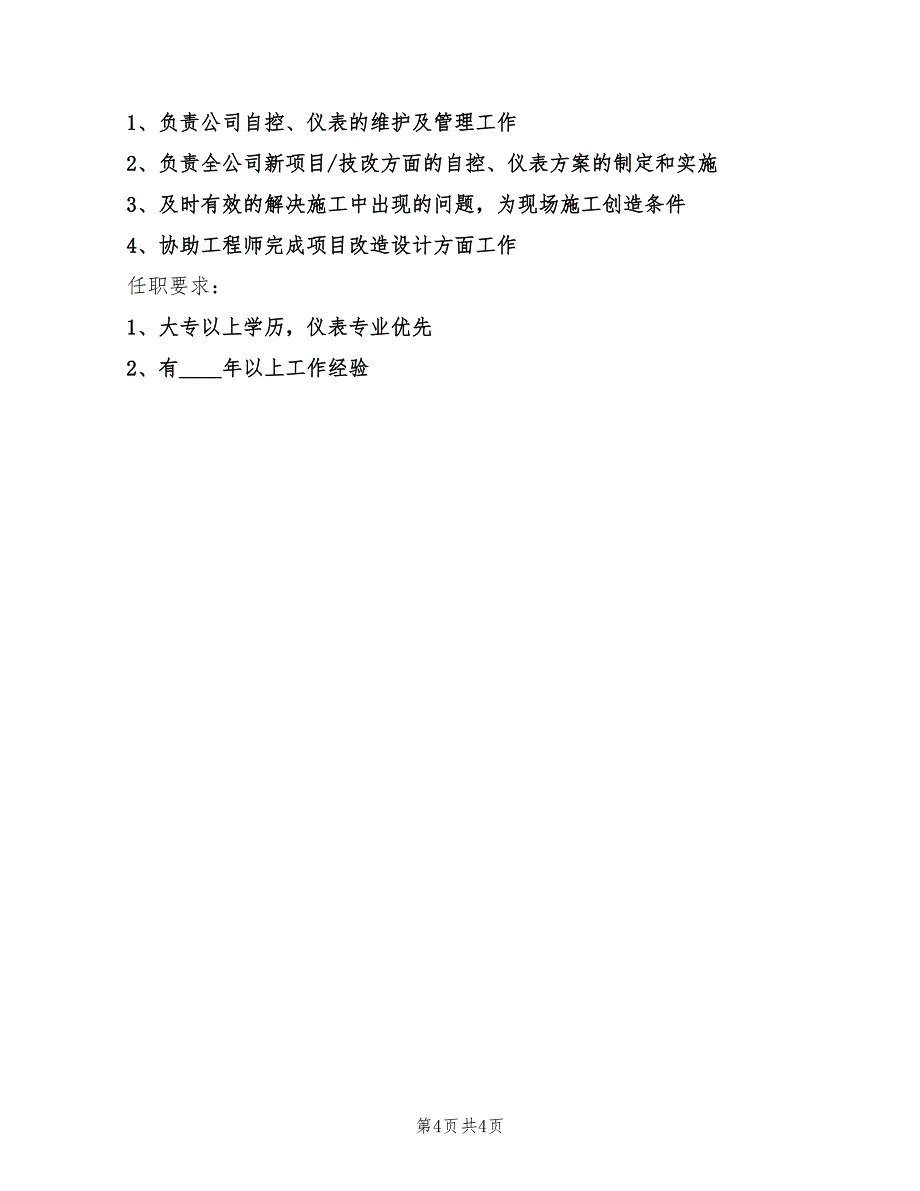 1、负责公司自控、仪表的维护及管理工作

2、负责全公司新项目/技改方面的自控、仪表方案的制定和实施

3、及时有效的解决施工中出现的问题，为现场施工创造条件

4、协助工程师完成项目改造设计方面工作

任职要求：

1、大专以上学历，仪表专业优先

2、有____年以上工作经验

第4页 共4页